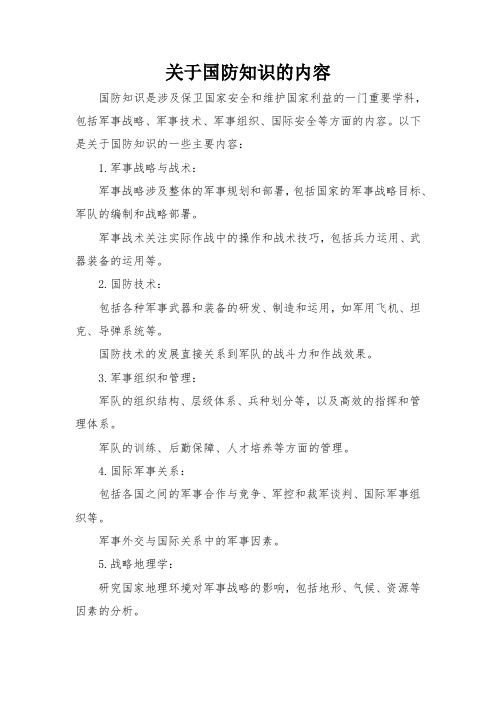 关于国防知识的内容

国防知识是涉及保卫国家安全和维护国家利益的一门重要学科，包括军事战略、军事技术、军事组织、国际安全等方面的内容。以下是关于国防知识的一些主要内容：

1. 军事战略与战术：

军事战略涉及整体的军事规划和部署，包括国家的军事战略目标、军队的编制和战略部署。

军事战术关注实际作战中的操作和战术技巧，包括兵力运用、武器装备的运用等。

2. 国防技术：

包括各种军事武器和装备的研发、制造和运用，如军用飞机、坦克、导弹系统等。

国防技术的发展直接关系到军队的战斗力和作战效果。

3. 军事组织和管理：

军队的组织结构、层级体系、兵种划分等，以及高效的指挥和管理体系。

军队的训练、后勤保障、人才培养等方面的管理。

4. 国际军事关系：

包括各国之间的军事合作与竞争、军控和裁军谈判、国际军事组织等。

军事外交与国际关系中的军事因素。

5. 战略地理学：

研究国家地理环境对军事战略的影响，包括地形、气候、资源等因素的分析。